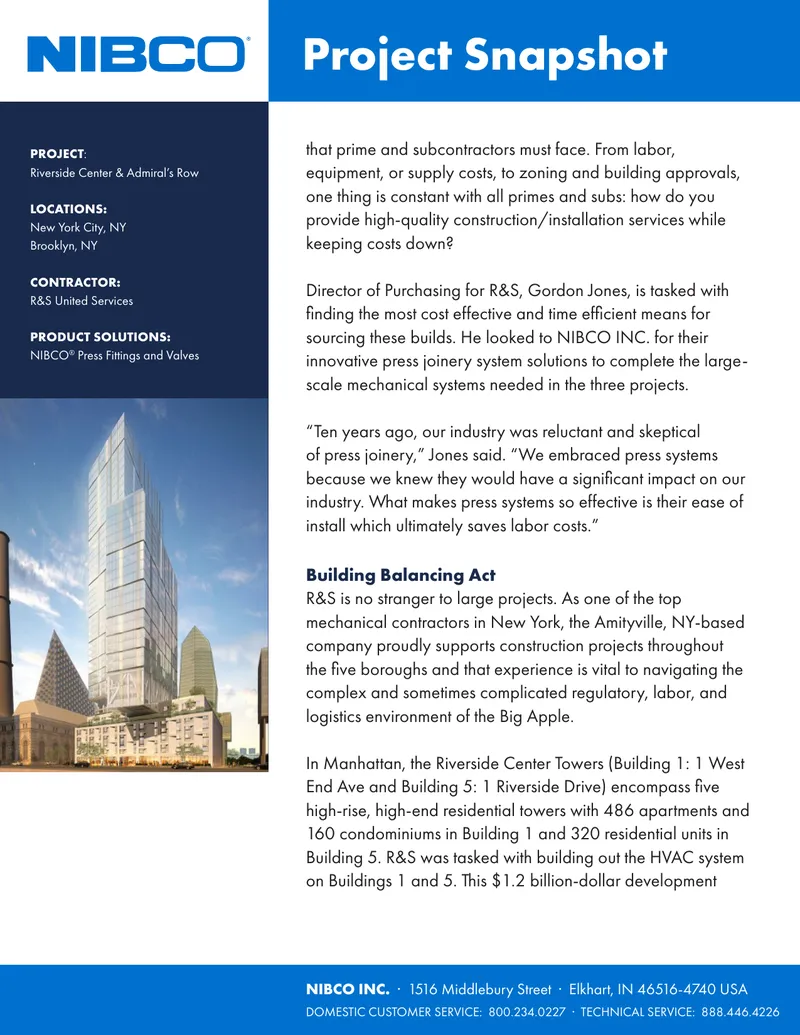 NIBCO®

Project Snapshot

PROJECT:
Riverside Center & Admiral's Row

LOCATIONS:
New York City, NY
Brooklyn, NY

CONTRACTOR:
R&S United Services

PRODUCT SOLUTIONS:
NIBCO® Press Fittings and Valves

that prime and subcontractors must face. From labor, equipment, or supply costs, to zoning and building approvals, one thing is constant with all primes and subs: how do you provide high-quality construction/installation services while keeping costs down?

Director of Purchasing for R&S, Gordon Jones, is tasked with finding the most cost effective and time efficient means for sourcing these builds. He looked to NIBCO INC. for their innovative press joinery system solutions to complete the large-scale mechanical systems needed in the three projects.

"Ten years ago, our industry was reluctant and skeptical of press joinery," Jones said. "We embraced press systems because we knew they would have a significant impact on our industry. What makes press systems so effective is their ease of install which ultimately saves labor costs."

Building Balancing Act
R&S is no stranger to large projects. As one of the top mechanical contractors in New York, the Amityville, NY-based company proudly supports construction projects throughout the five boroughs and that experience is vital to navigating the complex and sometimes complicated regulatory, labor, and logistics environment of the Big Apple.

In Manhattan, the Riverside Center Towers (Building 1: 1 West End Ave and Building 5: 1 Riverside Drive) encompass five high-rise, high-end residential towers with 486 apartments and 160 condominiums in Building 1 and 320 residential units in Building 5. R&S was tasked with building out the HVAC system on Buildings 1 and 5. This $1.2 billion-dollar development

NIBCO INC. · 1516 Middlebury Street · Elkhart, IN 46516-4740 USA
DOMESTIC CUSTOMER SERVICE: 800.234.0227 · TECHNICAL SERVICE: 888.446.4226